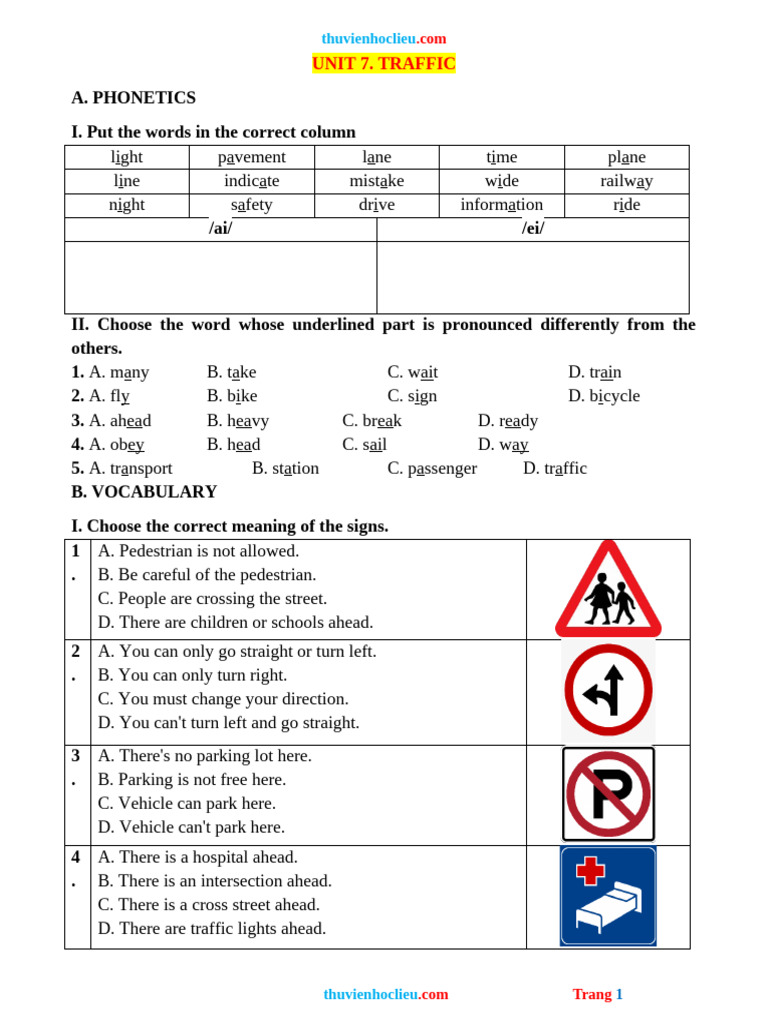 thuvienhoclieu.com

UNIT 7. TRAFFIC

A. PHONETICS

I. Put the words in the correct column

| light | pavement | lane | time | plane |
|---|---|---|---|---|
| line | indicate | mistake | wide | railway |
| night | safety | drive | information | ride |

| /ai/ | /ei/ |
|---|---|
| | |

II. Choose the word whose underlined part is pronounced differently from the others.

1. A. many B. take C. wait D. train
2. A. fly B. bike C. sign D. bicycle
3. A. ahead B. heavy C. break D. ready
4. A. obey B. head C. sail D. way
5. A. transport B. station C. passenger D. traffic

B. VOCABULARY

I. Choose the correct meaning of the signs.

| 1. | A. Pedestrian is not allowed.<br>B. Be careful of the pedestrian.<br>C. People are crossing the street.<br>D. There are children or schools ahead. | |
|---|---|---|
| 2. | A. You can only go straight or turn left.<br>B. You can only turn right.<br>C. You must change your direction.<br>D. You can't turn left and go straight. | |
| 3. | A. There's no parking lot here.<br>B. Parking is not free here.<br>C. Vehicle can park here.<br>D. Vehicle can't park here. | |
| 4. | A. There is a hospital ahead.<br>B. There is an intersection ahead.<br>C. There is a cross street ahead.<br>D. There are traffic lights ahead. | |

thuvienhoclieu.com Trang 1